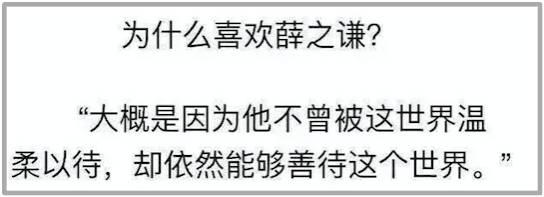 为什么喜欢薛之谦?

“大概是因为他不曾被这世界温柔以待，却依然能够善待这个世界。”